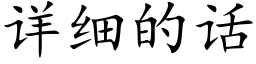 详细的话